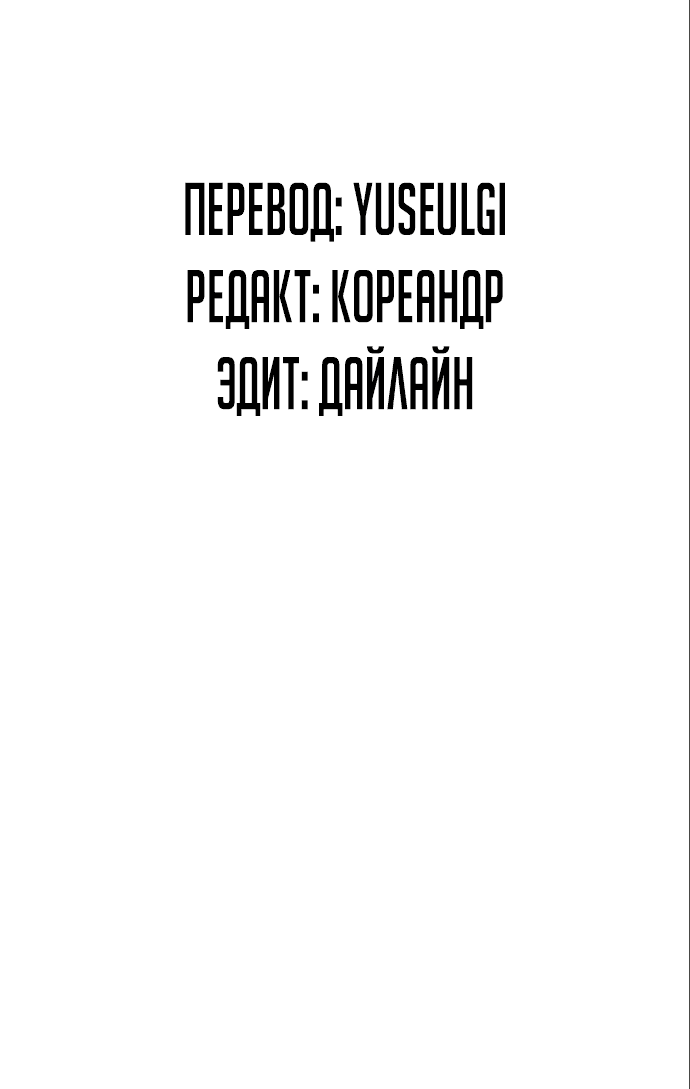 ПЕРЕВОД: YUSEULGI
РЕДАКТ: КОРЕАНДР
ЭДИТ: ДАЙЛАЙН